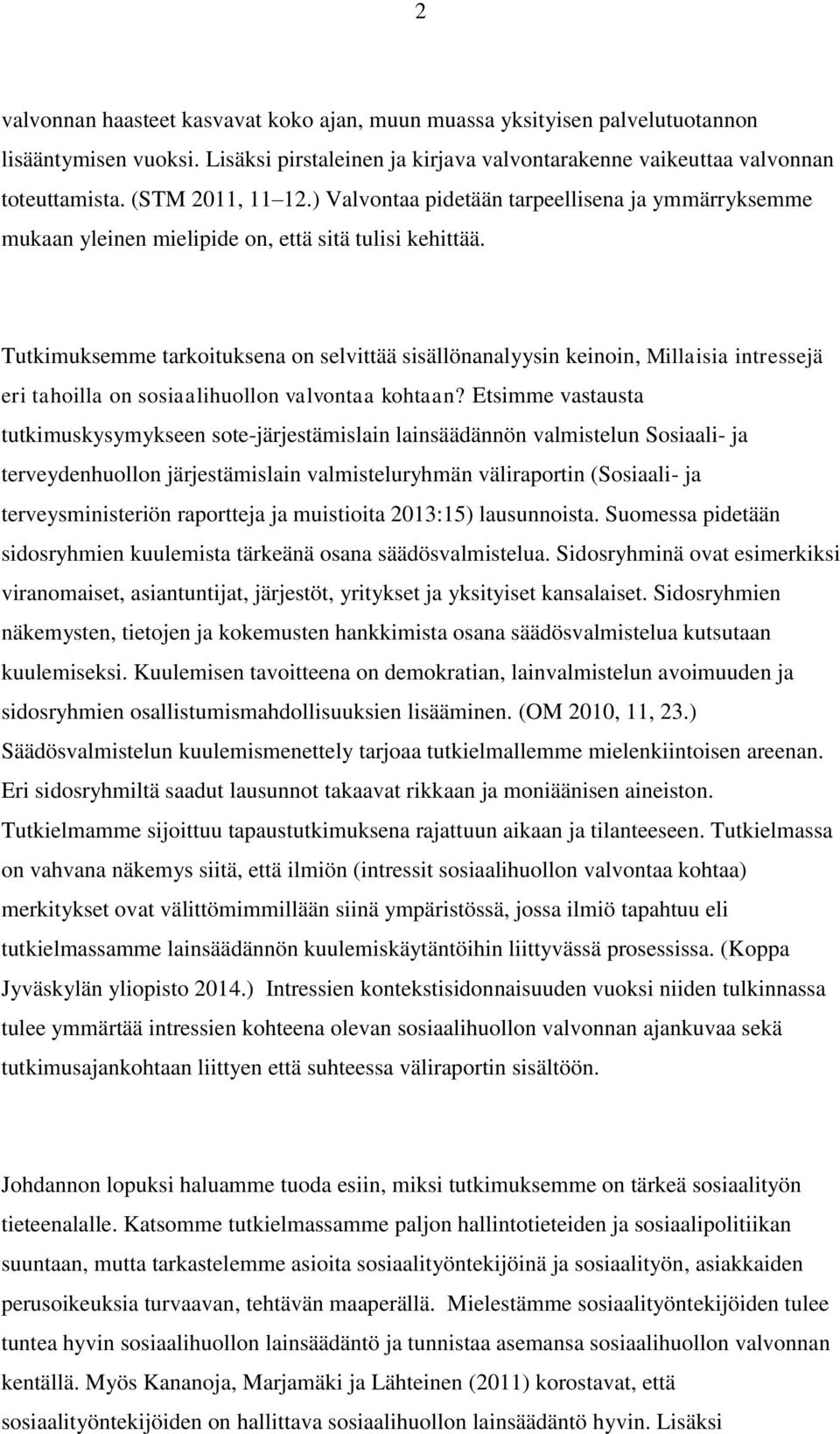 2

valvonnan haasteet kasvavat koko ajan, muun muassa yksityisen palvelutuotannon lisääntymisen vuoksi. Lisäksi pirstaleinen ja kirjava valvontarakenne vaikeuttaa valvonnan toteuttamista. (STM 2011, 11 12.) Valvontaa pidetään tarpeellisena ja ymmärryksemme mukaan yleinen mielipide on, että sitä tulisi kehittää.

Tutkimuksemme tarkoituksena on selvittää sisällönanalyysin keinoin, Millaisia intressejä eri tahoilla on sosiaalihuollon valvontaa kohtaan? Etsimme vastausta tutkimuskysymykseen sote-järjestämislain lainsäädännön valmistelun Sosiaali- ja terveydenhuollon järjestämislain valmisteluryhmän väliraportin (Sosiaali- ja terveysministeriön raportteja ja muistioita 2013:15) lausunnoista. Suomessa pidetään sidosryhmien kuulemista tärkeänä osana säädösvalmistelua. Sidosryhminä ovat esimerkiksi viranomaiset, asiantuntijat, järjestöt, yritykset ja yksityiset kansalaiset. Sidosryhmien näkemysten, tietojen ja kokemusten hankkimista osana säädösvalmistelua kutsutaan kuulemiseksi. Kuulemisen tavoitteena on demokratian, lainvalmistelun avoimuuden ja sidosryhmien osallistumismahdollisuuksien lisääminen. (OM 2010, 11, 23.) Säädösvalmistelun kuulemismenettely tarjoaa tutkielmallemme mielenkiintoisen areenan. Eri sidosryhmiltä saadut lausunnot takaavat rikkaan ja moniäänisen aineiston. Tutkielmamme sijoittuu tapaustutkimuksena rajattuun aikaan ja tilanteeseen. Tutkielmassa on vahvana näkemys siitä, että ilmiön (intressit sosiaalihuollon valvontaa kohtaa) merkitykset ovat välittömimmillään siinä ympäristössä, jossa ilmiö tapahtuu eli tutkielmassamme lainsäädännön kuulemiskäytäntöihin liittyvässä prosessissa. (Koppa Jyväskylän yliopisto 2014.) Intressien kontekstisidonnaisuuden vuoksi niiden tulkinnassa tulee ymmärtää intressien kohteena olevan sosiaalihuollon valvonnan ajankuvaa sekä tutkimusajankohtaan liittyen että suhteessa väliraportin sisältöön.

Johdannon lopuksi haluamme tuoda esiin, miksi tutkimuksemme on tärkeä sosiaalityön tieteenalalle. Katsomme tutkielmassamme paljon hallintotieteiden ja sosiaalipolitiikan suuntaan, mutta tarkastelemme asioita sosiaalityöntekijöinä ja sosiaalityön, asiakkaiden perusoikeuksia turvaavan, tehtävän maaperällä. Mielestämme sosiaalityöntekijöiden tulee tuntea hyvin sosiaalihuollon lainsäädäntö ja tunnistaa asemansa sosiaalihuollon valvonnan kentällä. Myös Kananoja, Marjamäki ja Lähteinen (2011) korostavat, että sosiaalityöntekijöiden on hallittava sosiaalihuollon lainsäädäntö hyvin. Lisäksi